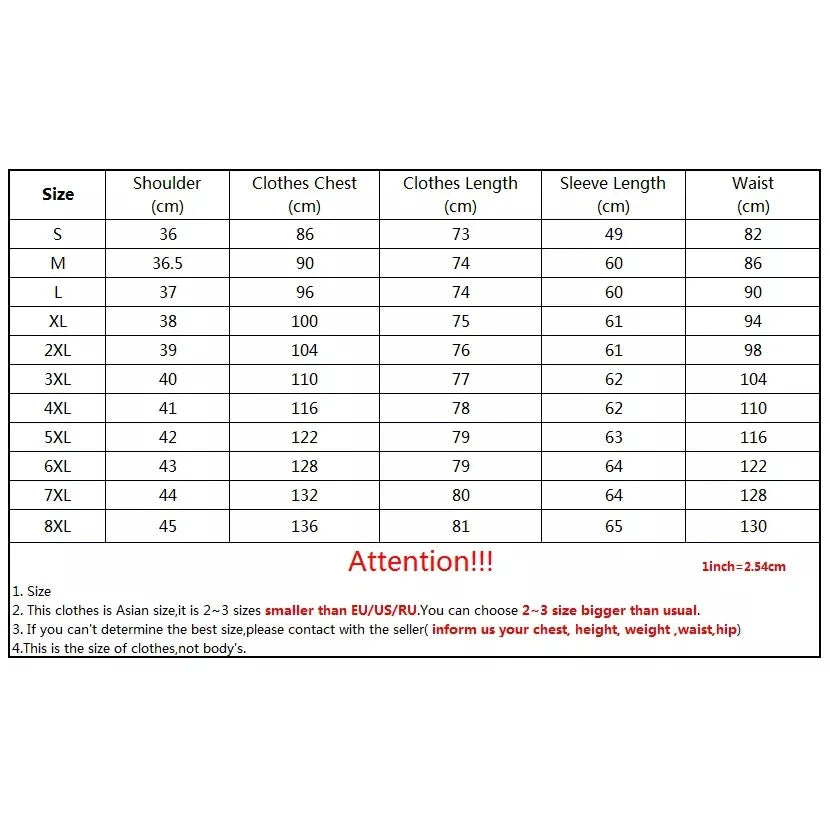 | Size | Shoulder (cm) | Clothes Chest (cm) | Clothes Length (cm) | Sleeve Length (cm) | Waist (cm) |
|---|---|---|---|---|---|
| S | 36 | 86 | 73 | 49 | 82 |
| M | 36.5 | 90 | 74 | 60 | 86 |
| L | 37 | 96 | 74 | 60 | 90 |
| XL | 38 | 100 | 75 | 61 | 94 |
| 2XL | 39 | 104 | 76 | 61 | 98 |
| 3XL | 40 | 110 | 77 | 62 | 104 |
| 4XL | 41 | 116 | 78 | 62 | 110 |
| 5XL | 42 | 122 | 79 | 63 | 116 |
| 6XL | 43 | 128 | 79 | 64 | 122 |
| 7XL | 44 | 132 | 80 | 64 | 128 |
| 8XL | 45 | 136 | 81 | 65 | 130 |

Attention!!!

1inch=2.54cm

1. Size
2. This clothes is Asian size,it is 2~3 sizes smaller than EU/US/RU.You can choose 2~3 size bigger than usual.
3. If you can't determine the best size,please contact with the seller( inform us your chest, height, weight ,waist,hip)
4.This is the size of clothes,not body's.